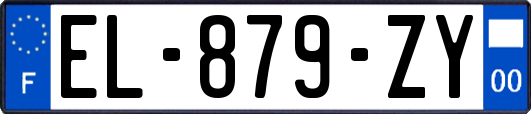 F
EL-879-ZY
00